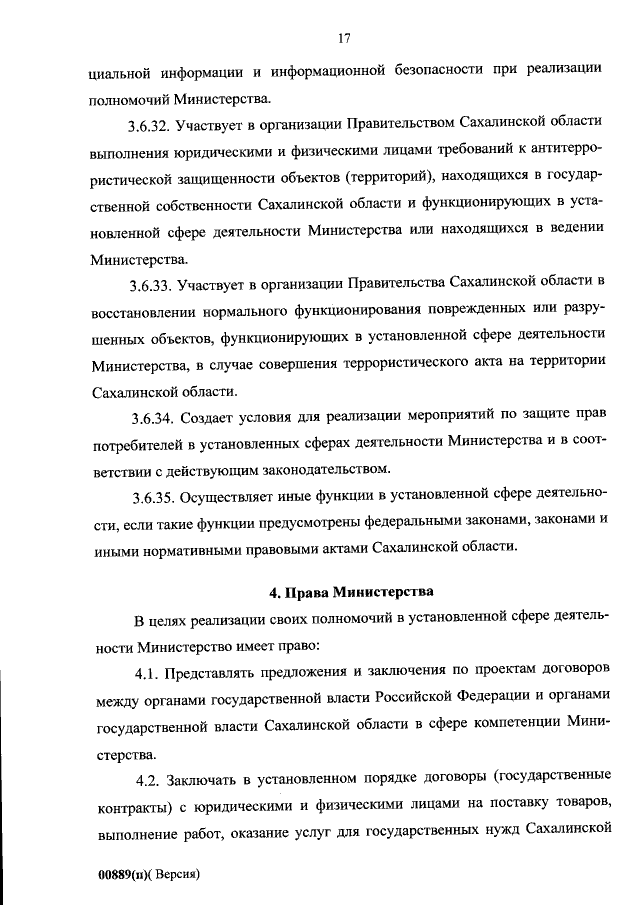 17

циальной информации и информационной безопасности при реализации полномочий Министерства.

3.6.32. Участвует в организации Правительством Сахалинской области выполнения юридическими и физическими лицами требований к антитеррористической защищенности объектов (территорий), находящихся в государственной собственности Сахалинской области и функционирующих в установленной сфере деятельности Министерства или находящихся в ведении Министерства.

3.6.33. Участвует в организации Правительства Сахалинской области в восстановлении нормального функционирования поврежденных или разрушенных объектов, функционирующих в установленной сфере деятельности Министерства, в случае совершения террористического акта на территории Сахалинской области.

3.6.34. Создает условия для реализации мероприятий по защите прав потребителей в установленных сферах деятельности Министерства и в соответствии с действующим законодательством.

3.6.35. Осуществляет иные функции в установленной сфере деятельности, если такие функции предусмотрены федеральными законами, законами и иными нормативными правовыми актами Сахалинской области.

4. Права Министерства

В целях реализации своих полномочий в установленной сфере деятельности Министерство имеет право:

4.1. Представлять предложения и заключения по проектам договоров между органами государственной власти Российской Федерации и органами государственной власти Сахалинской области в сфере компетенции Министерства.

4.2. Заключать в установленном порядке договоры (государственные контракты) с юридическими и физическими лицами на поставку товаров, выполнение работ, оказание услуг для государственных нужд Сахалинской

00889(п)( Версия)